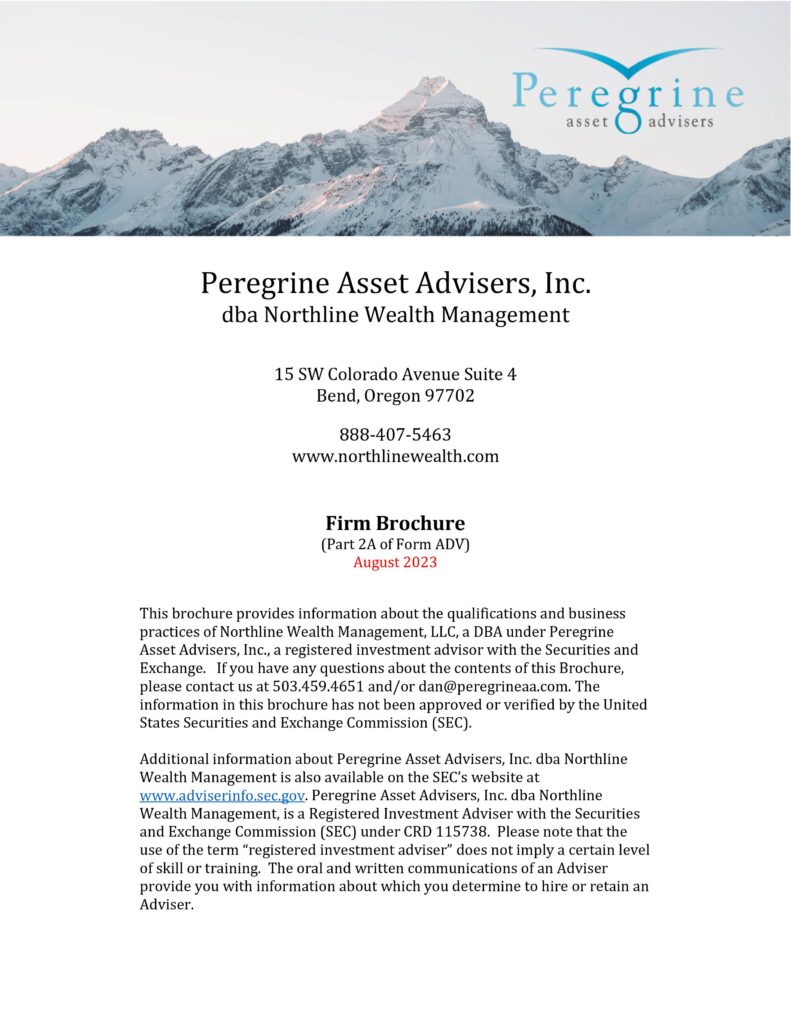 Peregrine
asset advisers

Peregrine Asset Advisers, Inc.
dba Northline Wealth Management

15 SW Colorado Avenue Suite 4
Bend, Oregon 97702

888-407-5463
www.northlinewealth.com

Firm Brochure
(Part 2A of Form ADV)
August 2023

This brochure provides information about the qualifications and business practices of Northline Wealth Management, LLC, a DBA under Peregrine Asset Advisers, Inc., a registered investment advisor with the Securities and Exchange. If you have any questions about the contents of this Brochure, please contact us at 503.459.4651 and/or dan@peregrineaa.com. The information in this brochure has not been approved or verified by the United States Securities and Exchange Commission (SEC).

Additional information about Peregrine Asset Advisers, Inc. dba Northline Wealth Management is also available on the SEC's website at www.adviserinfo.sec.gov. Peregrine Asset Advisers, Inc. dba Northline Wealth Management, is a Registered Investment Adviser with the Securities and Exchange Commission (SEC) under CRD 115738. Please note that the use of the term "registered investment adviser" does not imply a certain level of skill or training. The oral and written communications of an Adviser provide you with information about which you determine to hire or retain an Adviser.